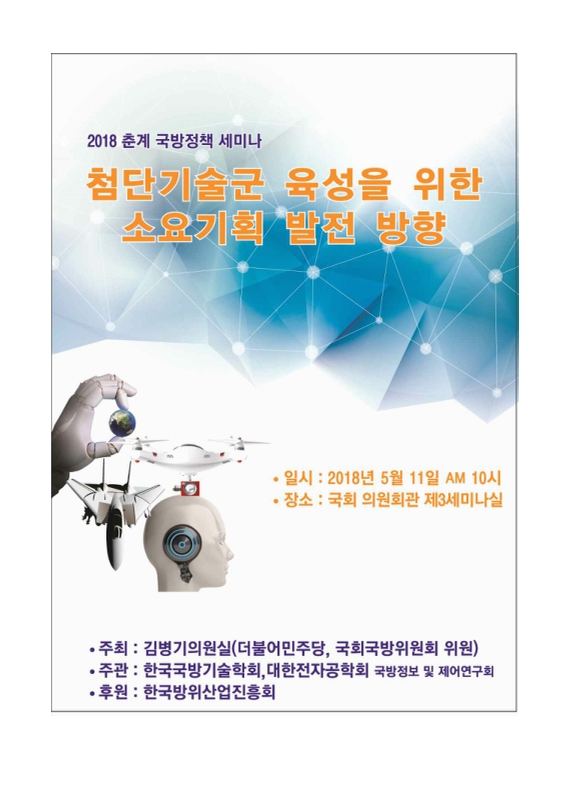 2018 춘계 국방정책 세미나

첨단기술군 육성을 위한 소요기획 발전 방향

• 일시 : 2018년 5월 11일 AM 10시
• 장소 : 국회 의원회관 제3세미나실

• 주최 : 김병기의원실(더불어민주당, 국회국방위원회 위원)
• 주관 : 한국국방기술학회,대한전자공학회 국방정보 및 제어연구회
• 후원 : 한국방위산업진흥회